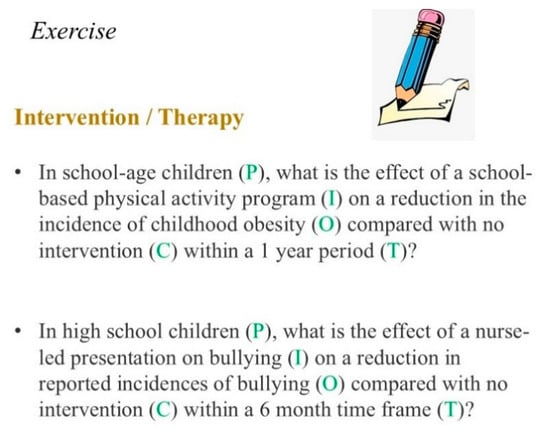 Exercise

Intervention / Therapy

• In school-age children (P), what is the effect of a school-based physical activity program (I) on a reduction in the incidence of childhood obesity (O) compared with no intervention (C) within a 1 year period (T)?

• In high school children (P), what is the effect of a nurse-led presentation on bullying (I) on a reduction in reported incidences of bullying (O) compared with no intervention (C) within a 6 month time frame (T)?